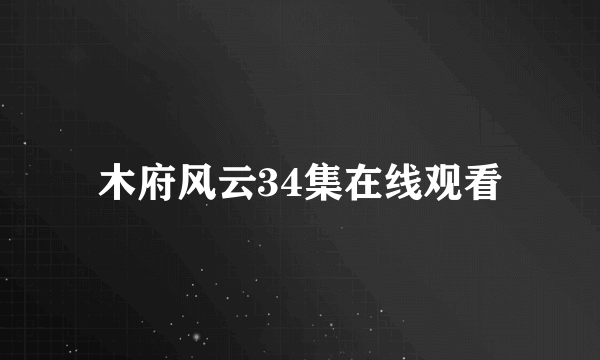 木府风云34集在线观看